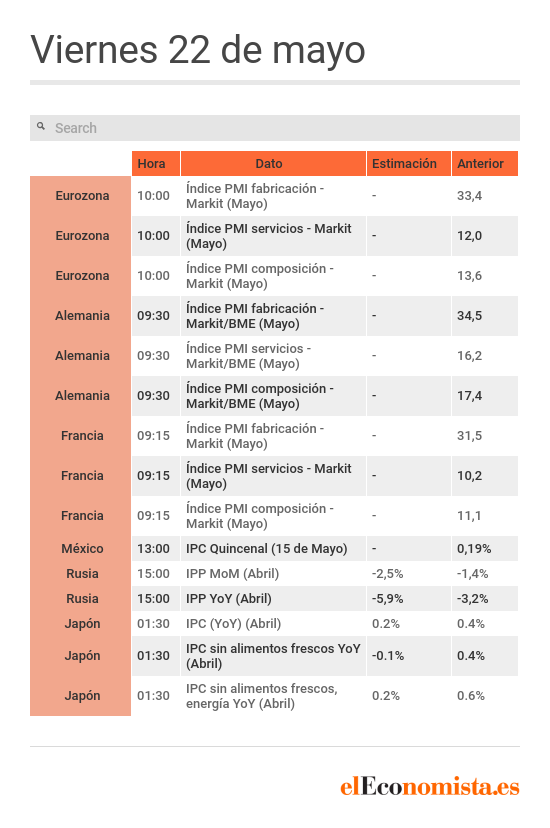 Viernes 22 de mayo

Search

| | Hora | Dato | Estimación | Anterior |
|---|---|---|---|---|
| Eurozona | 10:00 | Índice PMI fabricación - Markit (Mayo) | - | 33,4 |
| Eurozona | 10:00 | Índice PMI servicios - Markit (Mayo) | - | 12,0 |
| Eurozona | 10:00 | Índice PMI composición - Markit (Mayo) | - | 13,6 |
| Alemania | 09:30 | Índice PMI fabricación - Markit/BME (Mayo) | - | 34,5 |
| Alemania | 09:30 | Índice PMI servicios - Markit/BME (Mayo) | - | 16,2 |
| Alemania | 09:30 | Índice PMI composición - Markit/BME (Mayo) | - | 17,4 |
| Francia | 09:15 | Índice PMI fabricación - Markit (Mayo) | - | 31,5 |
| Francia | 09:15 | Índice PMI servicios - Markit (Mayo) | - | 10,2 |
| Francia | 09:15 | Índice PMI composición - Markit (Mayo) | - | 11,1 |
| México | 13:00 | IPC Quincenal (15 de Mayo) | - | 0,19% |
| Rusia | 15:00 | IPP MoM (Abril) | -2,5% | -1,4% |
| Rusia | 15:00 | IPP YoY (Abril) | -5,9% | -3,2% |
| Japón | 01:30 | IPC (YoY) (Abril) | 0.2% | 0.4% |
| Japón | 01:30 | IPC sin alimentos frescos YoY (Abril) | -0.1% | 0.4% |
| Japón | 01:30 | IPC sin alimentos frescos, energía YoY (Abril) | 0.2% | 0.6% |

elEconomista.es